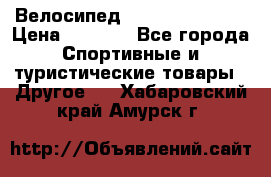 Велосипед
Цена Все города Спортивные и туристические товары Другое Хабаровский край Амурск г

http://Объявлений.сайт